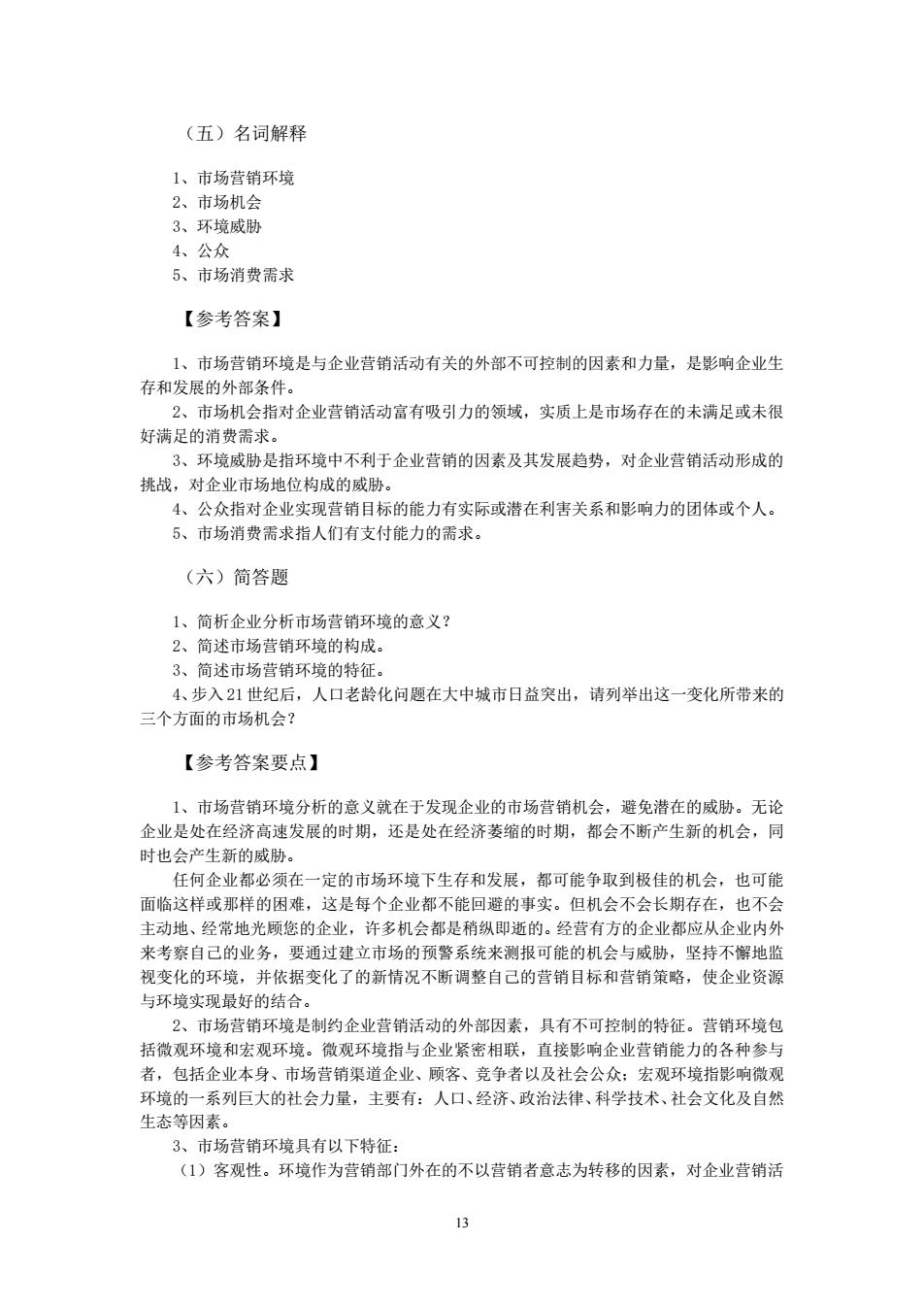 （五）名词解释

1、市场营销环境
2、市场机会
3、环境威胁
4、公众
5、市场消费需求

【参考答案】

1、市场营销环境是与企业营销活动有关的外部不可控制的因素和力量，是影响企业生存和发展的外部条件。
2、市场机会指对企业营销活动富有吸引力的领域，实质上是市场存在的未满足或未很好满足的消费需求。
3、环境威胁是指环境中不利于企业营销的因素及其发展趋势，对企业营销活动形成的挑战，对企业市场地位构成的威胁。
4、公众指对企业实现营销目标的能力有实际或潜在利害关系和影响力的团体或个人。
5、市场消费需求指人们有支付能力的需求。

（六）简答题

1、简析企业分析市场营销环境的意义？
2、简述市场营销环境的构成。
3、简述市场营销环境的特征。
4、步入21世纪后，人口老龄化问题在大中城市日益突出，请列举出这一变化所带来的三个方面的市场机会？

【参考答案要点】

1、市场营销环境分析的意义就在于发现企业的市场营销机会，避免潜在的威胁。无论企业是处在经济高速发展的时期，还是处在经济萎缩的时期，都会不断产生新的机会，同时也会产生新的威胁。
任何企业都必须在一定的市场环境下生存和发展，都可能争取到极佳的机会，也可能面临这样或那样的困难，这是每个企业都不能回避的事实。但机会不会长期存在，也不会主动地、经常地光顾您的企业，许多机会都是稍纵即逝的。经营有方的企业都应从企业内外来考察自己的业务，要通过建立市场的预警系统来测报可能的机会与威胁，坚持不懈地监视变化的环境，并依据变化了的新情况不断调整自己的营销目标和营销策略，使企业资源与环境实现最好的结合。
2、市场营销环境是制约企业营销活动的外部因素，具有不可控制的特征。营销环境包括微观环境和宏观环境。微观环境指与企业紧密相联，直接影响企业营销能力的各种参与者，包括企业本身、市场营销渠道企业、顾客、竞争者以及社会公众；宏观环境指影响微观环境的一系列巨大的社会力量，主要有：人口、经济、政治法律、科学技术、社会文化及自然生态等因素。
3、市场营销环境具有以下特征：
（1）客观性。环境作为营销部门外在的不以营销者意志为转移的因素，对企业营销活

13